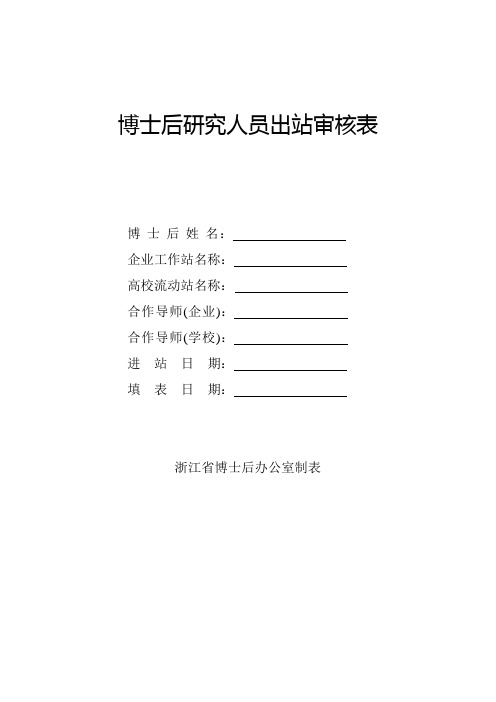 博士后研究人员出站审核表

博 士 后 姓 名：

企业工作站名称：

高校流动站名称：

合作导师(企业)：

合作导师(学校)：

进 站 日 期：

填 表 日 期：

浙江省博士后办公室制表